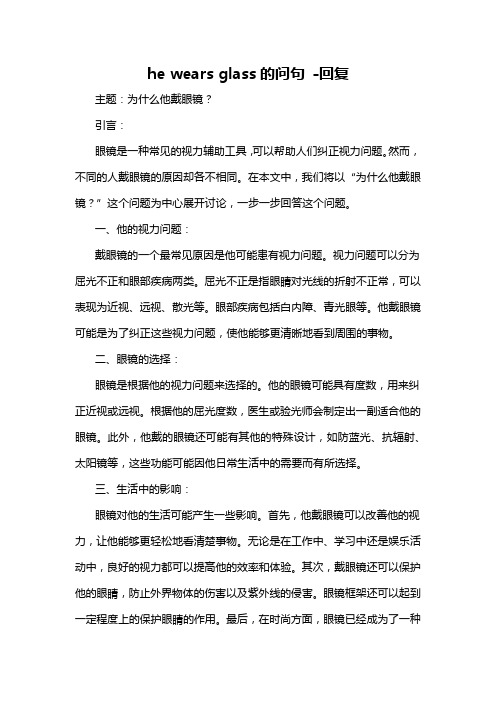 he wears glass 的问句 -回复

主题：为什么他戴眼镜？

引言：

眼镜是一种常见的视力辅助工具，可以帮助人们纠正视力问题。然而，不同的人戴眼镜的原因却各不相同。在本文中，我们将以“为什么他戴眼镜？”这个问题为中心展开讨论，一步一步回答这个问题。

一、他的视力问题：

戴眼镜的一个最常见原因是他可能患有视力问题。视力问题可以分为屈光不正和眼部疾病两类。屈光不正是指眼睛对光线的折射不正常，可以表现为近视、远视、散光等。眼部疾病包括白内障、青光眼等。他戴眼镜可能是为了纠正这些视力问题，使他能够更清晰地看到周围的事物。

二、眼镜的选择：

眼镜是根据他的视力问题来选择的。他的眼镜可能具有度数，用来纠正近视或远视。根据他的屈光度数，医生或验光师会制定出一副适合他的眼镜。此外，他戴的眼镜还可能有其他的特殊设计，如防蓝光、抗辐射、太阳镜等，这些功能可能因他日常生活中的需要而有所选择。

三、生活中的影响：

眼镜对他的生活可能产生一些影响。首先，他戴眼镜可以改善他的视力，让他能够更轻松地看清楚事物。无论是在工作中、学习中还是娱乐活动中，良好的视力都可以提高他的效率和体验。其次，戴眼镜还可以保护他的眼睛，防止外界物体的伤害以及紫外线的侵害。眼镜框架还可以起到一定程度上的保护眼睛的作用。最后，在时尚方面，眼镜已经成为了一种